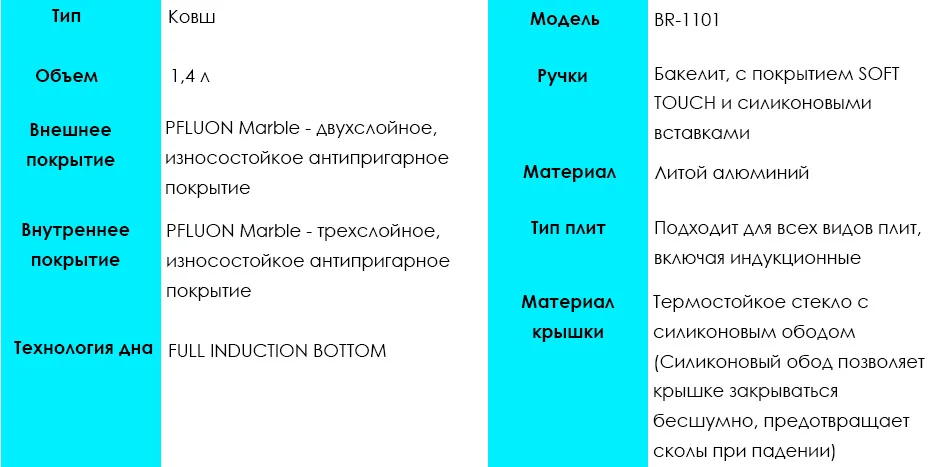 | Тип | Ковш |
|---|---|
| Объем | 1,4 л |
| Внешнее покрытие | PFLUON Marble - двухслойное, износостойкое антипригарное покрытие |
| Внутреннее покрытие | PFLUON Marble - трехслойное, износостойкое антипригарное покрытие |
| Технология дна | FULL INDUCTION BOTTOM |

| Модель | BR-1101 |
|---|---|
| Ручки | Бакелит, с покрытием SOFT TOUCH и силиконовыми вставками |
| Материал | Литой алюминий |
| Тип плит | Подходит для всех видов плит, включая индукционные |
| Материал крышки | Термостойкое стекло с силиконовым ободом (Силиконовый обод позволяет крышке закрываться бесшумно, предотвращает сколы при падении) |